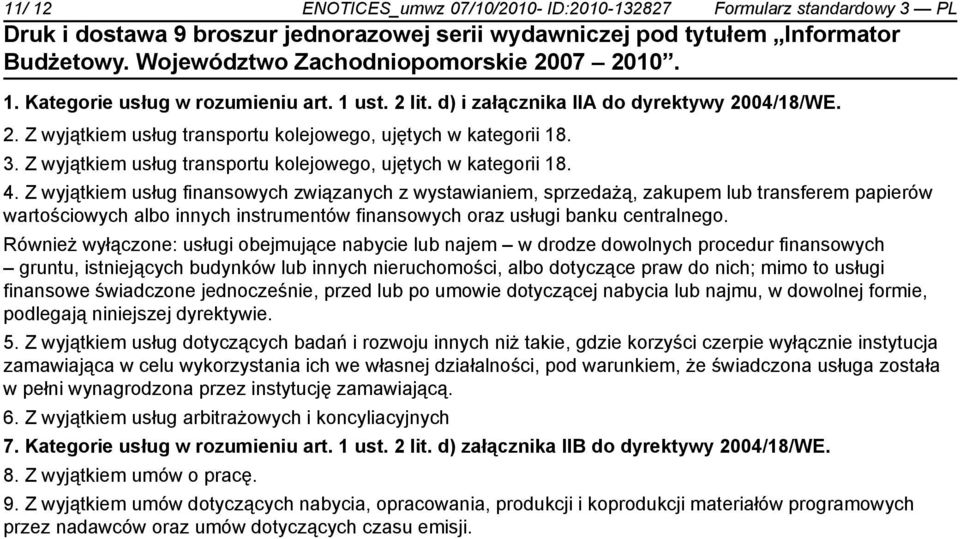 11/ 12 ENOTICES_umwz 07/10/2010- ID:2010-132827 Formularz standardowy 3 — PL

Druk i dostawa 9 broszur jednorazowej serii wydawniczej pod tytułem „Informator Budżetowy. Województwo Zachodniopomorskie 2007 – 2010”.

1. Kategorie usług w rozumieniu art. 1 ust. 2 lit. d) i załącznika IIA do dyrektywy 2004/18/WE.

2. Z wyjątkiem usług transportu kolejowego, ujętych w kategorii 18.

3. Z wyjątkiem usług transportu kolejowego, ujętych w kategorii 18.

4. Z wyjątkiem usług finansowych związanych z wystawianiem, sprzedażą, zakupem lub transferem papierów wartościowych albo innych instrumentów finansowych oraz usługi banku centralnego.

Również wyłączone: usługi obejmujące nabycie lub najem – w drodze dowolnych procedur finansowych – gruntu, istniejących budynków lub innych nieruchomości, albo dotyczące praw do nich; mimo to usługi finansowe świadczone jednocześnie, przed lub po umowie dotyczącej nabycia lub najmu, w dowolnej formie, podlegają niniejszej dyrektywie.

5. Z wyjątkiem usług dotyczących badań i rozwoju innych niż takie, gdzie korzyści czerpie wyłącznie instytucja zamawiająca w celu wykorzystania ich we własnej działalności, pod warunkiem, że świadczona usługa została w pełni wynagrodzona przez instytucję zamawiającą.

6. Z wyjątkiem usług arbitrażowych i koncyliacyjnych

7. Kategorie usług w rozumieniu art. 1 ust. 2 lit. d) załącznika IIB do dyrektywy 2004/18/WE.

8. Z wyjątkiem umów o pracę.

9. Z wyjątkiem umów dotyczących nabycia, opracowania, produkcji i koprodukcji materiałów programowych przez nadawców oraz umów dotyczących czasu emisji.